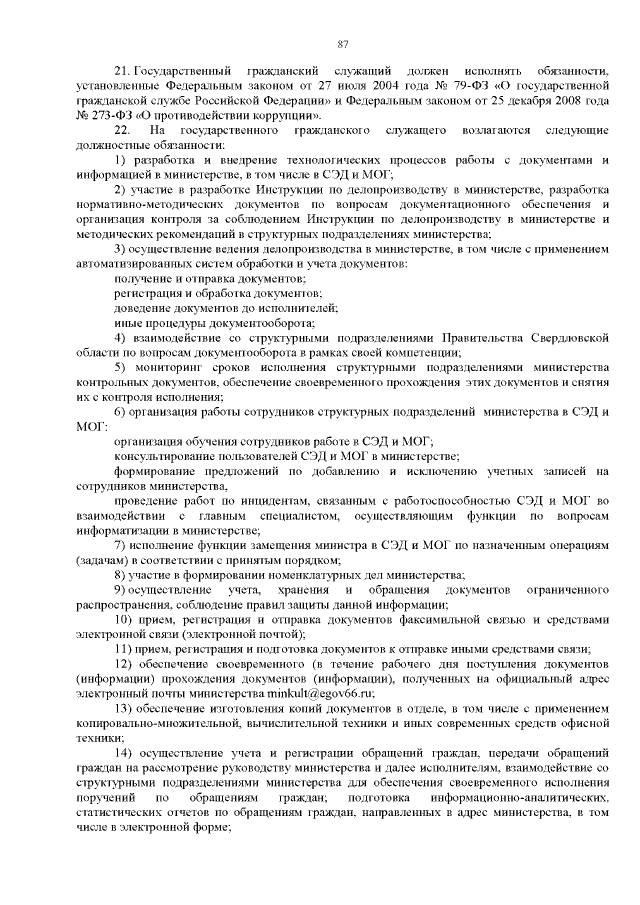 87

21. Государственный гражданский служащий должен исполнять обязанности, установленные Федеральным законом от 27 июля 2004 года № 79-ФЗ «О государственной гражданской службе Российской Федерации» и Федеральным законом от 25 декабря 2008 года № 273-ФЗ «О противодействии коррупции».

22. На государственного гражданского служащего возлагаются следующие должностные обязанности:

1) разработка и внедрение технологических процессов работы с документами и информацией в министерстве, в том числе в СЭД и МОГ;

2) участие в разработке Инструкции по делопроизводству в министерстве, разработка нормативно-методических документов по вопросам документационного обеспечения и организация контроля за соблюдением Инструкции по делопроизводству в министерстве и методических рекомендаций в структурных подразделениях министерства;

3) осуществление ведения делопроизводства в министерстве, в том числе с применением автоматизированных систем обработки и учета документов:

получение и отправка документов;

регистрация и обработка документов;

доведение документов до исполнителей;

иные процедуры документооборота;

4) взаимодействие со структурными подразделениями Правительства Свердловской области по вопросам документооборота в рамках своей компетенции;

5) мониторинг сроков исполнения структурными подразделениями министерства контрольных документов, обеспечение своевременного прохождения этих документов и снятия их с контроля исполнения;

6) организация работы сотрудников структурных подразделений министерства в СЭД и МОГ:

организация обучения сотрудников работе в СЭД и МОГ;

консультирование пользователей СЭД и МОГ в министерстве;

формирование предложений по добавлению и исключению учетных записей на сотрудников министерства,

проведение работ по инцидентам, связанным с работоспособностью СЭД и МОГ во взаимодействии с главным специалистом, осуществляющим функции по вопросам информатизации в министерстве;

7) исполнение функции замещения министра в СЭД и МОГ по назначенным операциям (задачам) в соответствии с принятым порядком;

8) участие в формировании номенклатурных дел министерства;

9) осуществление учета, хранения и обращения документов ограниченного распространения, соблюдение правил защиты данной информации;

10) прием, регистрация и отправка документов факсимильной связью и средствами электронной связи (электронной почтой);

11) прием, регистрация и подготовка документов к отправке иными средствами связи;

12) обеспечение своевременного (в течение рабочего дня поступления документов (информации) прохождения документов (информации), полученных на официальный адрес электронный почты министерства minkult@egov66.ru;

13) обеспечение изготовления копий документов в отделе, в том числе с применением копировально-множительной, вычислительной техники и иных современных средств офисной техники;

14) осуществление учета и регистрации обращений граждан, передачи обращений граждан на рассмотрение руководству министерства и далее исполнителям, взаимодействие со структурными подразделениями министерства для обеспечения своевременного исполнения поручений по обращениям граждан; подготовка информационно-аналитических, статистических отчетов по обращениям граждан, направленных в адрес министерства, в том числе в электронной форме;